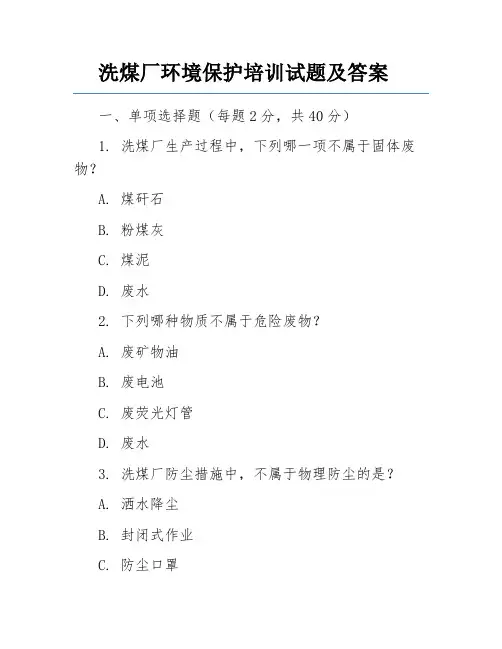 洗煤厂环境保护培训试题及答案

一、单项选择题（每题 2 分，共 40 分）

1. 洗煤厂生产过程中，下列哪一项不属于固体废物？

A. 煤矸石

B. 粉煤灰

C. 煤泥

D. 废水

2. 下列哪种物质不属于危险废物？

A. 废矿物油

B. 废电池

C. 废荧光灯管

D. 废水

3. 洗煤厂防尘措施中，不属于物理防尘的是？

A. 洒水降尘

B. 封闭式作业

C. 防尘口罩